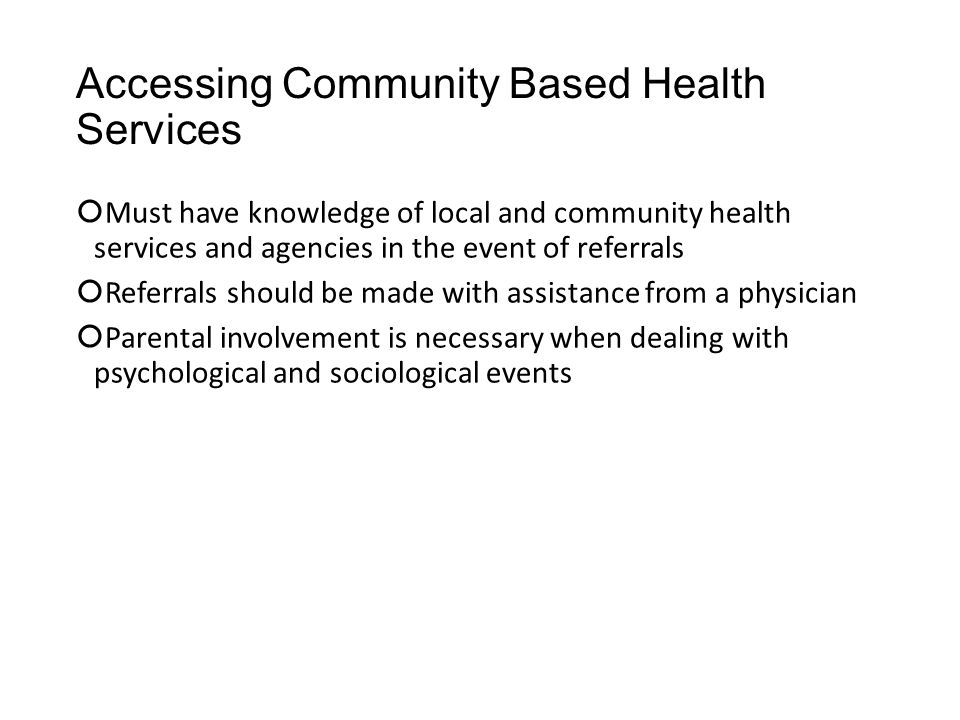 Accessing Community Based Health Services

Must have knowledge of local and community health services and agencies in the event of referrals

Referrals should be made with assistance from a physician

Parental involvement is necessary when dealing with psychological and sociological events